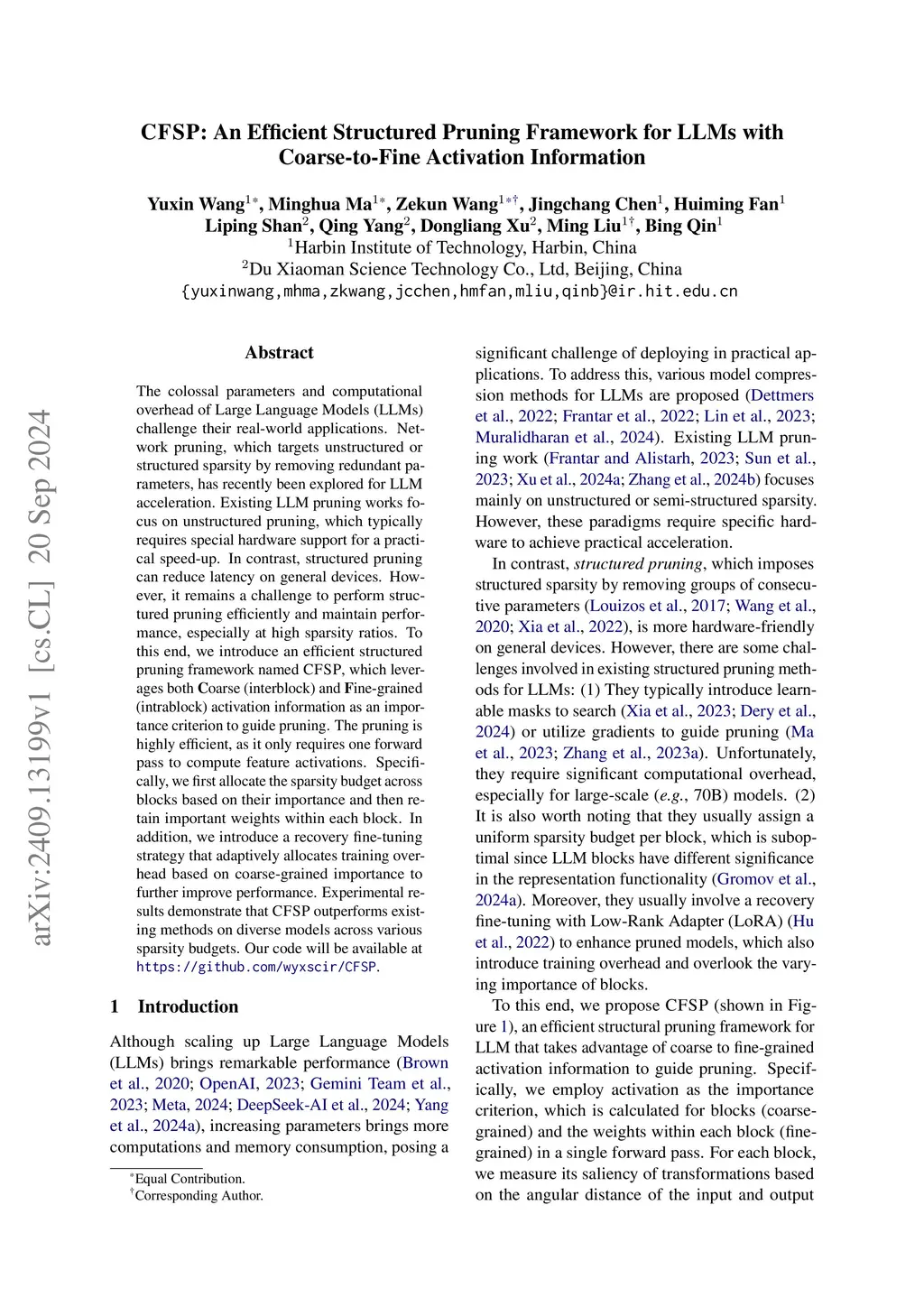 arXiv:2409.13199v1 [cs.CL] 20 Sep 2024

CFSP: An Efficient Structured Pruning Framework for LLMs with Coarse-to-Fine Activation Information

Yuxin Wang$^{1*}$, Minghua Ma$^{1*}$, Zekun Wang$^{1*\dagger}$, Jingchang Chen$^{1}$, Huiming Fan$^{1}$
Liping Shan$^{2}$, Qing Yang$^{2}$, Dongliang Xu$^{2}$, Ming Liu$^{1\dagger}$, Bing Qin$^{1}$
$^{1}$Harbin Institute of Technology, Harbin, China
$^{2}$Du Xiaoman Science Technology Co., Ltd, Beijing, China
{yuxinwang,mhma,zkwang,jcchen,hmfan,mliu,qinb}@ir.hit.edu.cn

Abstract

The colossal parameters and computational overhead of Large Language Models (LLMs) challenge their real-world applications. Network pruning, which targets unstructured or structured sparsity by removing redundant parameters, has recently been explored for LLM acceleration. Existing LLM pruning works focus on unstructured pruning, which typically requires special hardware support for a practical speed-up. In contrast, structured pruning can reduce latency on general devices. However, it remains a challenge to perform structured pruning efficiently and maintain performance, especially at high sparsity ratios. To this end, we introduce an efficient structured pruning framework named CFSP, which leverages both Coarse (interblock) and Fine-grained (intrablock) activation information as an importance criterion to guide pruning. The pruning is highly efficient, as it only requires one forward pass to compute feature activations. Specifically, we first allocate the sparsity budget across blocks based on their importance and then retain important weights within each block. In addition, we introduce a recovery fine-tuning strategy that adaptively allocates training overhead based on coarse-grained importance to further improve performance. Experimental results demonstrate that CFSP outperforms existing methods on diverse models across various sparsity budgets. Our code will be available at https://github.com/wyxscir/CFSP.

1 Introduction

Although scaling up Large Language Models (LLMs) brings remarkable performance (Brown et al., 2020; OpenAI, 2023; Gemini Team et al., 2023; Meta, 2024; DeepSeek-AI et al., 2024; Yang et al., 2024a), increasing parameters brings more computations and memory consumption, posing a

$^{*}$Equal Contribution.
$^{\dagger}$Corresponding Author.

significant challenge of deploying in practical applications. To address this, various model compression methods for LLMs are proposed (Dettmers et al., 2022; Frantar et al., 2022; Lin et al., 2023; Muralidharan et al., 2024). Existing LLM pruning work (Frantar and Alistarh, 2023; Sun et al., 2023; Xu et al., 2024a; Zhang et al., 2024b) focuses mainly on unstructured or semi-structured sparsity. However, these paradigms require specific hardware to achieve practical acceleration.

In contrast, structured pruning, which imposes structured sparsity by removing groups of consecutive parameters (Louizos et al., 2017; Wang et al., 2020; Xia et al., 2022), is more hardware-friendly on general devices. However, there are some challenges involved in existing structured pruning methods for LLMs: (1) They typically introduce learnable masks to search (Xia et al., 2023; Dery et al., 2024) or utilize gradients to guide pruning (Ma et al., 2023; Zhang et al., 2023a). Unfortunately, they require significant computational overhead, especially for large-scale (e.g., 70B) models. (2) It is also worth noting that they usually assign a uniform sparsity budget per block, which is suboptimal since LLM blocks have different significance in the representation functionality (Gromov et al., 2024a). Moreover, they usually involve a recovery fine-tuning with Low-Rank Adapter (LoRA) (Hu et al., 2022) to enhance pruned models, which also introduce training overhead and overlook the varying importance of blocks.

To this end, we propose CFSP (shown in Figure 1), an efficient structural pruning framework for LLM that takes advantage of coarse to fine-grained activation information to guide pruning. Specifically, we employ activation as the importance criterion, which is calculated for blocks (coarse-grained) and the weights within each block (fine-grained) in a single forward pass. For each block, we measure its saliency of transformations based on the angular distance of the input and output